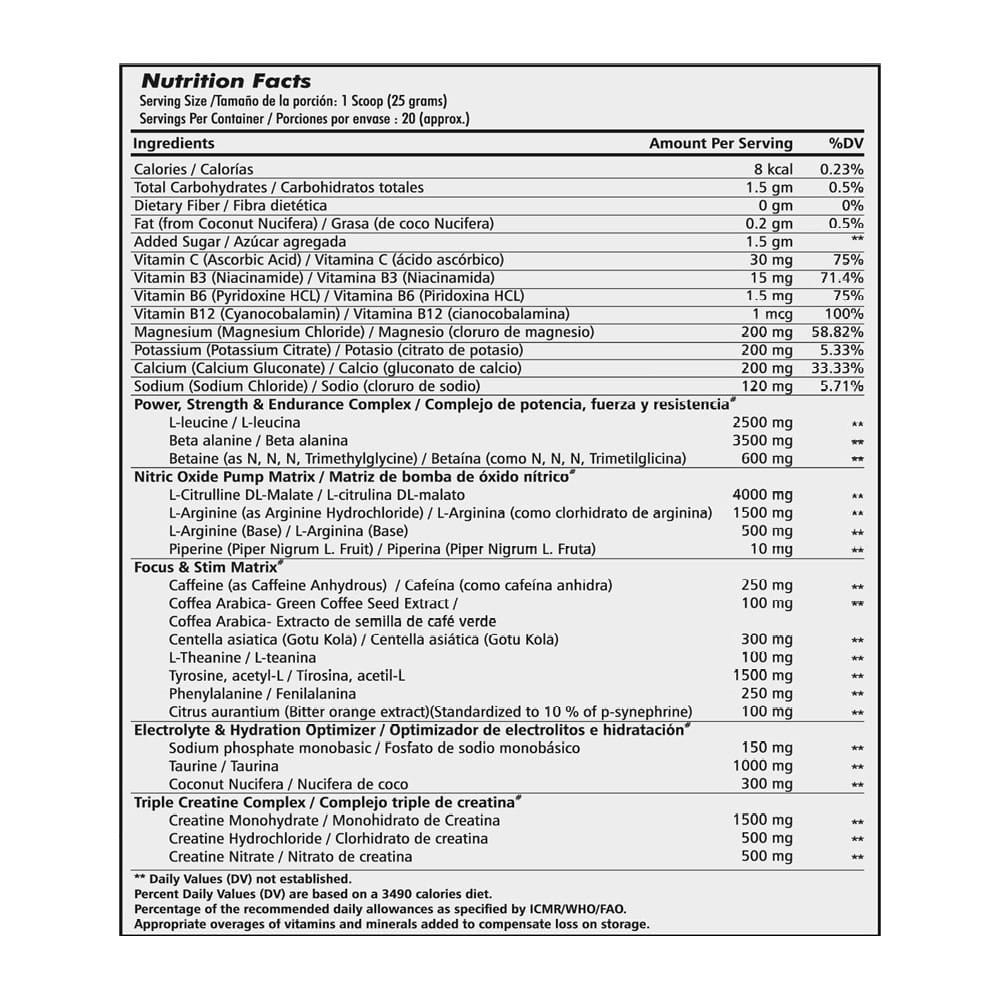 Nutrition Facts
Serving Size /Tamaño de la porción: 1 Scoop (25 grams)
Servings Per Container / Porciones por envase : 20 (approx.)

| Ingredients | Amount Per Serving | %DV |
|---|---|---|
| Calories / Calorías | 8 kcal | 0.23% |
| Total Carbohydrates / Carbohidratos totales | 1.5 gm | 0.5% |
| Dietary Fiber / Fibra dietética | 0 gm | 0% |
| Fat (from Coconut Nucifera) / Grasa (de coco Nucifera) | 0.2 gm | 0.5% |
| Added Sugar / Azúcar agregada | 1.5 gm | ** |
| Vitamin C (Ascorbic Acid) / Vitamina C (ácido ascórbico) | 30 mg | 75% |
| Vitamin B3 (Niacinamide) / Vitamina B3 (Niacinamida) | 15 mg | 71.4% |
| Vitamin B6 (Pyridoxine HCL) / Vitamina B6 (Piridoxina HCL) | 1.5 mg | 75% |
| Vitamin B12 (Cyanocobalamin) / Vitamina B12 (cianocobalamina) | 1 mcg | 100% |
| Magnesium (Magnesium Chloride) / Magnesio (cloruro de magnesio) | 200 mg | 58.82% |
| Potassium (Potassium Citrate) / Potasio (citrato de potasio) | 200 mg | 5.33% |
| Calcium (Calcium Gluconate) / Calcio (gluconato de calcio) | 200 mg | 33.33% |
| Sodium (Sodium Chloride) / Sodio (cloruro de sodio) | 120 mg | 5.71% |
| Power, Strength & Endurance Complex / Complejo de potencia, fuerza y resistencia# | | |
| L-leucine / L-leucina | 2500 mg | ** |
| Beta alanine / Beta alanina | 3500 mg | ** |
| Betaine (as N, N, N, Trimethylglycine) / Betaína (como N, N, N, Trimetilglicina) | 600 mg | ** |
| Nitric Oxide Pump Matrix / Matriz de bomba de óxido nítrico# | | |
| L-Citrulline DL-Malate / L-citrulina DL-malato | 4000 mg | ** |
| L-Arginine (as Arginine Hydrochloride) / L-Arginina (como clorhidrato de arginina) | 1500 mg | ** |
| L-Arginine (Base) / L-Arginina (Base) | 500 mg | ** |
| Piperine (Piper Nigrum L. Fruit) / Piperina (Piper Nigrum L. Fruta) | 10 mg | ** |
| Focus & Stim Matrix# | | |
| Caffeine (as Caffeine Anhydrous) / Cafeína (como cafeína anhidra) | 250 mg | ** |
| Coffea Arabica- Green Coffee Seed Extract / Coffea Arabica- Extracto de semilla de café verde | 100 mg | ** |
| Centella asiatica (Gotu Kola) / Centella asiática (Gotu Kola) | 300 mg | ** |
| L-Theanine / L-teanina | 100 mg | ** |
| Tyrosine, acetyl-L / Tirosina, acetil-L | 1500 mg | ** |
| Phenylalanine / Fenilalanina | 250 mg | ** |
| Citrus aurantium (Bitter orange extract)(Standardized to 10 % of p-synephrine) | 100 mg | ** |
| Electrolyte & Hydration Optimizer / Optimizador de electrolitos e hidratación# | | |
| Sodium phosphate monobasic / Fosfato de sodio monobásico | 150 mg | ** |
| Taurine / Taurina | 1000 mg | ** |
| Coconut Nucifera / Nucifera de coco | 300 mg | ** |
| Triple Creatine Complex / Complejo triple de creatina# | | |
| Creatine Monohydrate / Monohidrato de Creatina | 1500 mg | ** |
| Creatine Hydrochloride / Clorhidrato de creatina | 500 mg | ** |
| Creatine Nitrate / Nitrato de creatina | 500 mg | ** |

** Daily Values (DV) not established.
Percent Daily Values (DV) are based on a 3490 calories diet.
Percentage of the recommended daily allowances as specified by ICMR/WHO/FAO.
Appropriate overages of vitamins and minerals added to compensate loss on storage.